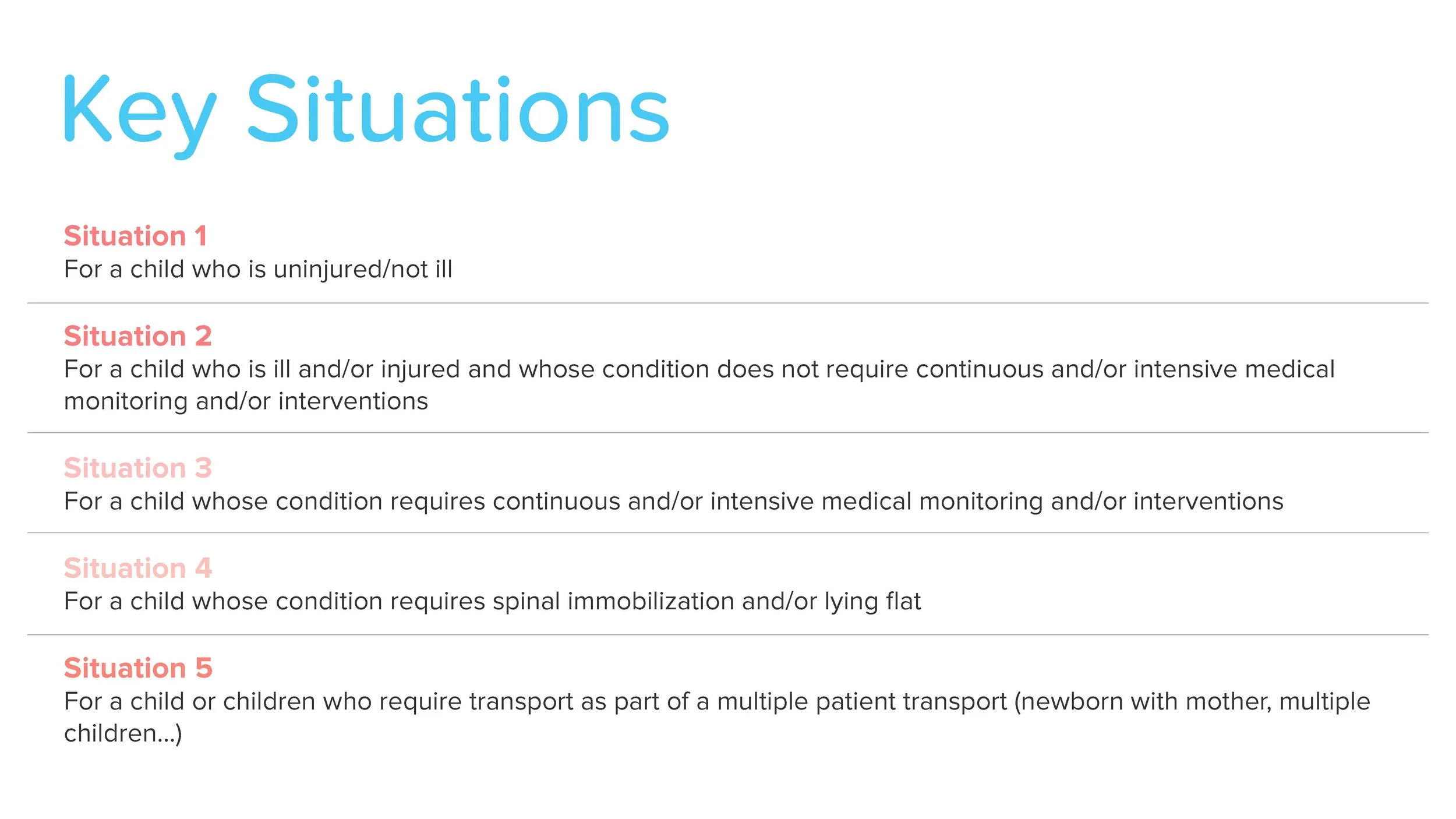 Key Situations

Situation 1
For a child who is uninjured/not ill

Situation 2
For a child who is ill and/or injured and whose condition does not require continuous and/or intensive medical monitoring and/or interventions

Situation 3
For a child whose condition requires continuous and/or intensive medical monitoring and/or interventions

Situation 4
For a child whose condition requires spinal immobilization and/or lying flat

Situation 5
For a child or children who require transport as part of a multiple patient transport (newborn with mother, multiple children...)